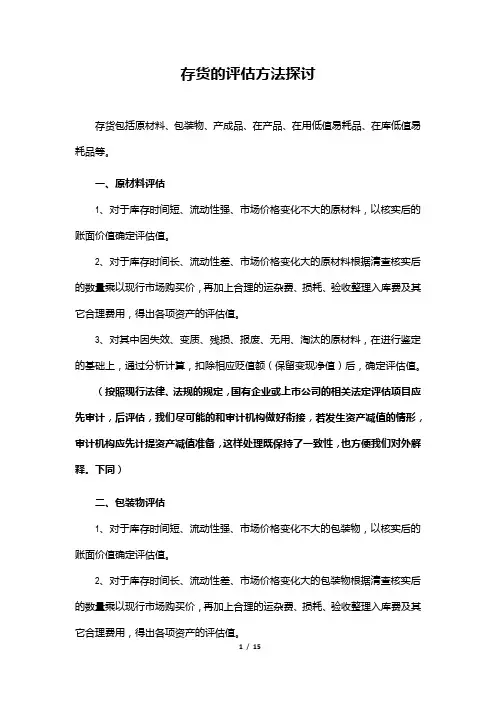 存货的评估方法探讨

存货包括原材料、包装物、产成品、在产品、在用低值易耗品、在库低值易耗品等。

一、原材料评估

1、对于库存时间短、流动性强、市场价格变化不大的原材料，以核实后的账面价值确定评估值。

2、对于库存时间长、流动性差、市场价格变化大的原材料根据清查核实后的数量乘以现行市场购买价，再加上合理的运杂费、损耗、验收整理入库费及其它合理费用，得出各项资产的评估值。

3、对其中因失效、变质、残损、报废、无用、淘汰的原材料，在进行鉴定的基础上，通过分析计算，扣除相应贬值额（保留变现净值）后，确定评估值。

（按照现行法律、法规的规定，国有企业或上市公司的相关法定评估项目应先审计，后评估，我们尽可能的和审计机构做好衔接，若发生资产减值的情形，审计机构应先计提资产减值准备，这样处理既保持了一致性，也方便我们对外解释。下同）

二、包装物评估

1、对于库存时间短、流动性强、市场价格变化不大的包装物，以核实后的账面价值确定评估值。

2、对于库存时间长、流动性差、市场价格变化大的包装物根据清查核实后的数量乘以现行市场购买价，再加上合理的运杂费、损耗、验收整理入库费及其它合理费用，得出各项资产的评估值。

1 / 15